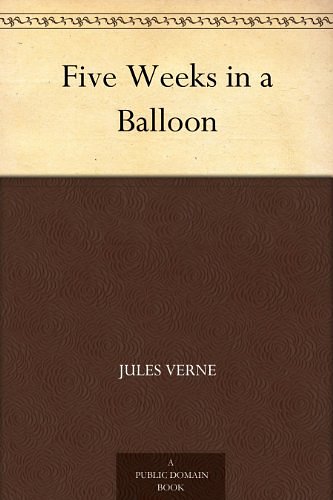 Five Weeks in a Balloon

JULES VERNE

A PUBLIC DOMAIN BOOK